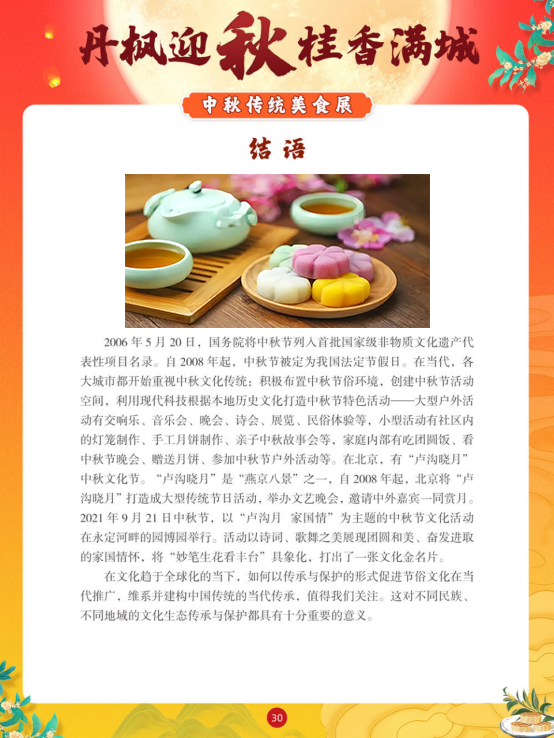 丹枫迎秋桂香满城

中秋传统美食展

结语

2006年5月20日，国务院将中秋节列入首批国家级非物质文化遗产代表性项目名录。自2008年起，中秋节被定为我国法定节假日。在当代，各大城市都开始重视中秋文化传统：积极布置中秋节俗环境，创建中秋节活动空间，利用现代科技根据本地历史文化打造中秋节特色活动——大型户外活动有交响乐、音乐会、晚会、诗会、展览、民俗体验等，小型活动有社区内的灯笼制作、手工月饼制作、亲子中秋故事会等，家庭内部有吃团圆饭、看中秋节晚会、赠送月饼、参加中秋节户外活动等。在北京，有“卢沟晓月”中秋文化节。“卢沟晓月”是“燕京八景”之一，自2008年起，北京将“卢沟晓月”打造成大型传统节日活动，举办文艺晚会，邀请中外嘉宾一同赏月。2021年9月21日中秋节，以“卢沟月 家国情”为主题的中秋节文化活动在永定河畔的园博园举行。活动以诗词、歌舞之美展现团圆和美、奋发进取的家国情怀，将“妙笔生花看丰台”具象化，打出了一张文化金名片。

在文化趋于全球化的当下，如何以传承与保护的形式促进节俗文化在当代推广，维系并建构中国传统的当代传承，值得我们关注。这对不同民族、不同地域的文化生态传承与保护都具有十分重要的意义。

30